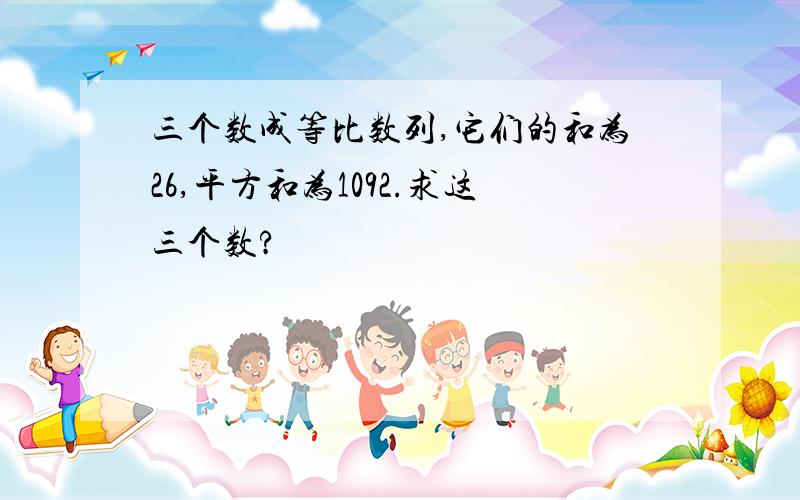 三个数成等比数列,它们的和为26,平方和为1092.求这三个数?